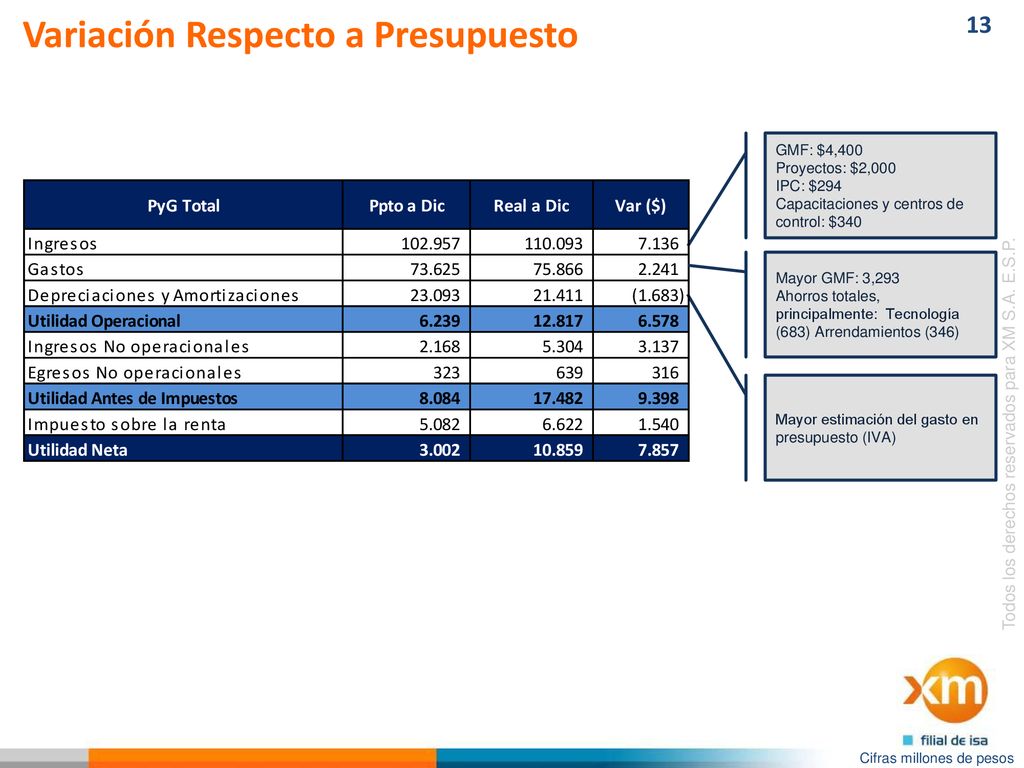 Variación Respecto a Presupuesto

13

| PyG Total | Ppto a Dic | Real a Dic | Var ($) |
|---|---|---|---|
| Ingresos | 102.957 | 110.093 | 7.136 |
| Gastos | 73.625 | 75.866 | 2.241 |
| Depreciaciones y Amortizaciones | 23.093 | 21.411 | (1.683) |
| Utilidad Operacional | 6.239 | 12.817 | 6.578 |
| Ingresos No operacionales | 2.168 | 5.304 | 3.137 |
| Egresos No operacionales | 323 | 639 | 316 |
| Utilidad Antes de Impuestos | 8.084 | 17.482 | 9.398 |
| Impuesto sobre la renta | 5.082 | 6.622 | 1.540 |
| Utilidad Neta | 3.002 | 10.859 | 7.857 |

GMF: $4,400
Proyectos: $2,000
IPC: $294
Capacitaciones y centros de control: $340

Mayor GMF: 3,293
Ahorros totales, principalmente: Tecnología (683) Arrendamientos (346)

Mayor estimación del gasto en presupuesto (IVA)

Todos los derechos reservados para XM S.A. E.S.P.

xm

filial de isa

Cifras millones de pesos